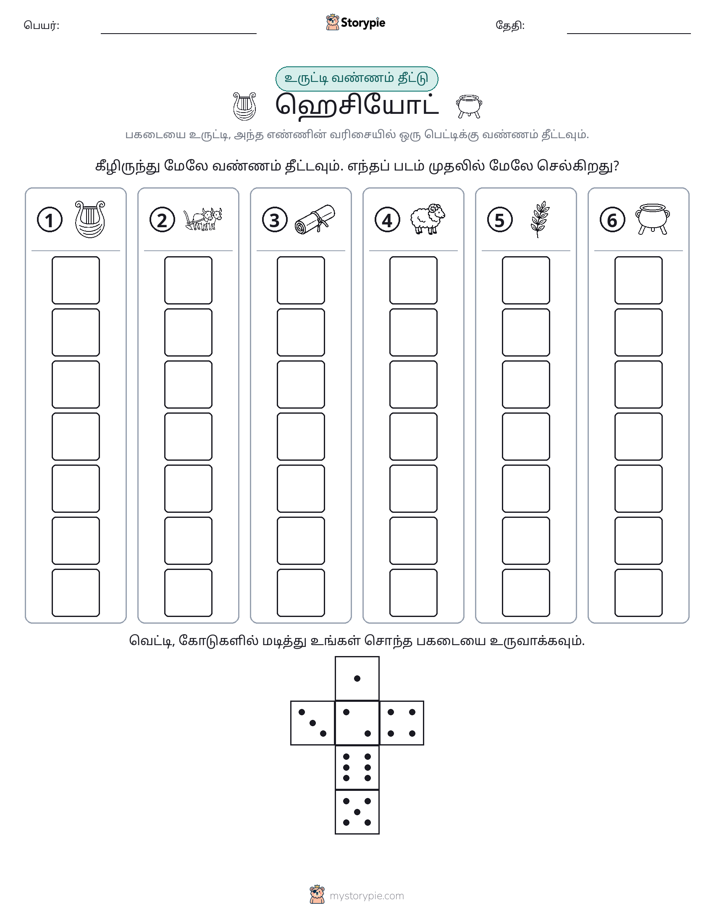 பெயர்: ____ Storypie தேதி: ____

உருட்டி வண்ணம் தீட்டு

ஹெசியோட்

பகடையை உருட்டி, அந்த எண்ணின் வரிசையில் ஒரு பெட்டிக்கு வண்ணம் தீட்டவும்.

கீழிருந்து மேலே வண்ணம் தீட்டவும். எந்தப் படம் முதலில் மேலே செல்கிறது?

1

2

3

4

5

6

வெட்டி, கோடுகளில் மடித்து உங்கள் சொந்த பகடையை உருவாக்கவும்.

mystorypie.com